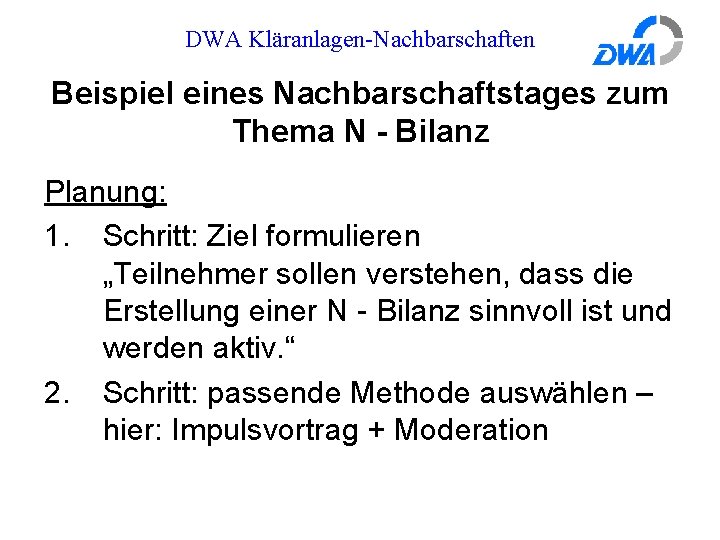 DWA Kläranlagen-Nachbarschaften

DWA

Beispiel eines Nachbarschaftstages zum Thema N - Bilanz

Planung:

1. Schritt: Ziel formulieren „Teilnehmer sollen verstehen, dass die Erstellung einer N - Bilanz sinnvoll ist und werden aktiv.“

2. Schritt: passende Methode auswählen – hier: Impulsvortrag + Moderation